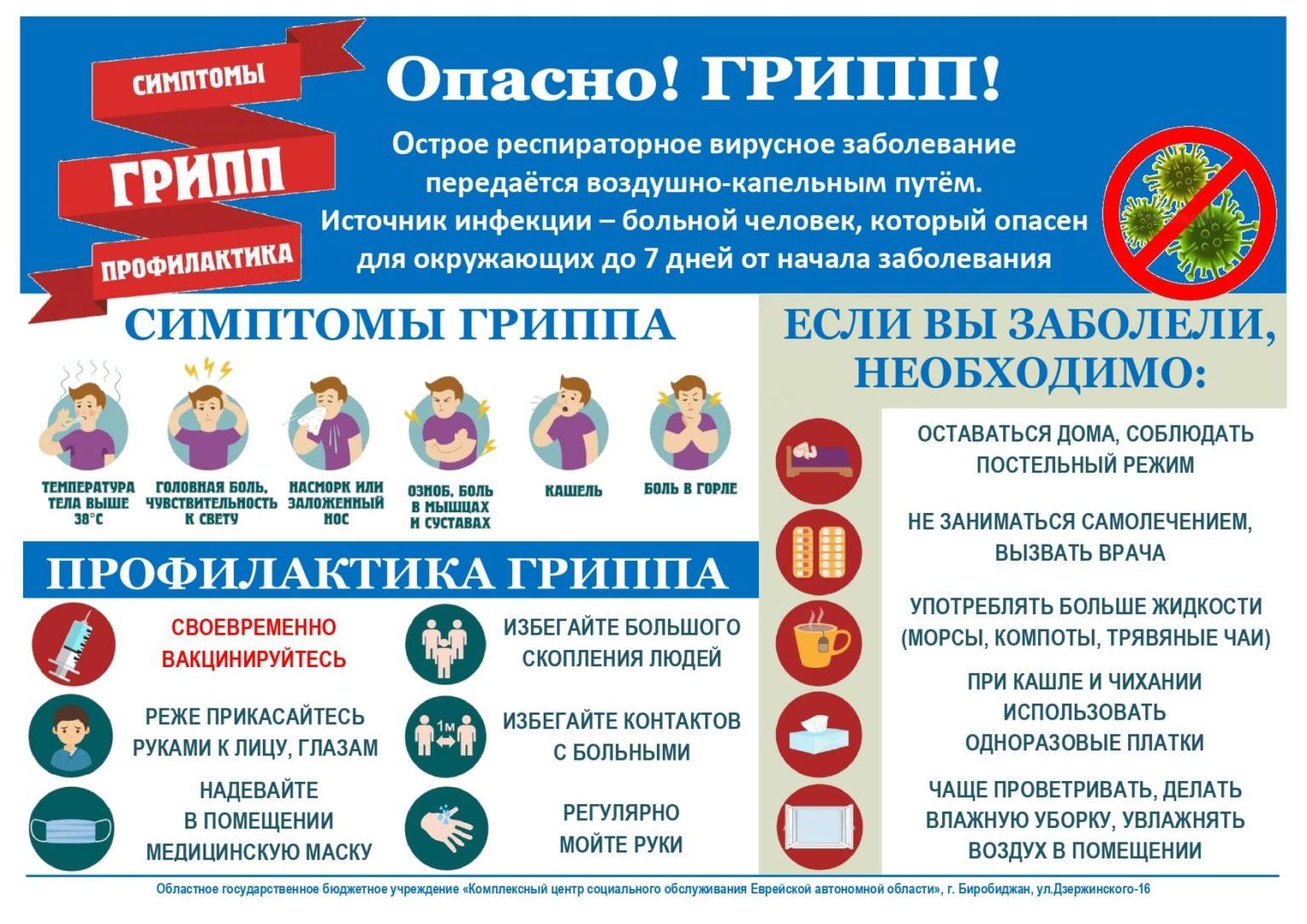 СИМПТОМЫ
ГРИПП
ПРОФИЛАКТИКА

Опасно! ГРИПП!

Острое респираторное вирусное заболевание передаётся воздушно-капельным путём. Источник инфекции – больной человек, который опасен для окружающих до 7 дней от начала заболевания

СИМПТОМЫ ГРИППА

ТЕМПЕРАТУРА ТЕЛА ВЫШЕ 38°С

ГОЛОВНАЯ БОЛЬ, ЧУВСТВИТЕЛЬНОСТЬ К СВЕТУ

НАСМОРК ИЛИ ЗАЛОЖЕННЫЙ НОС

ОЗНОБ, БОЛЬ В МЫШЦАХ И СУСТАВАХ

КАШЕЛЬ

БОЛЬ В ГОРЛЕ

ПРОФИЛАКТИКА ГРИППА

СВОЕВРЕМЕННО ВАКЦИНИРУЙТЕСЬ

РЕЖЕ ПРИКАСАЙТЕСЬ РУКАМИ К ЛИЦУ, ГЛАЗАМ

НАДЕВАЙТЕ В ПОМЕЩЕНИИ МЕДИЦИНСКУЮ МАСКУ

ИЗБЕГАЙТЕ БОЛЬШОГО СКОПЛЕНИЯ ЛЮДЕЙ

1м

ИЗБЕГАЙТЕ КОНТАКТОВ С БОЛЬНЫМИ

РЕГУЛЯРНО МОЙТЕ РУКИ

ЕСЛИ ВЫ ЗАБОЛЕЛИ, НЕОБХОДИМО:

ОСТАВАТЬСЯ ДОМА, СОБЛЮДАТЬ ПОСТЕЛЬНЫЙ РЕЖИМ

НЕ ЗАНИМАТЬСЯ САМОЛЕЧЕНИЕМ, ВЫЗВАТЬ ВРАЧА

УПОТРЕБЛЯТЬ БОЛЬШЕ ЖИДКОСТИ (МОРСЫ, КОМПОТЫ, ТРЯВЯНЫЕ ЧАИ)

ПРИ КАШЛЕ И ЧИХАНИИ ИСПОЛЬЗОВАТЬ ОДНОРАЗОВЫЕ ПЛАТКИ

ЧАЩЕ ПРОВЕТРИВАТЬ, ДЕЛАТЬ ВЛАЖНУЮ УБОРКУ, УВЛАЖНЯТЬ ВОЗДУХ В ПОМЕЩЕНИИ

Областное государственное бюджетное учреждение «Комплексный центр социального обслуживания Еврейской автономной области», г. Биробиджан, ул.Дзержинского-16